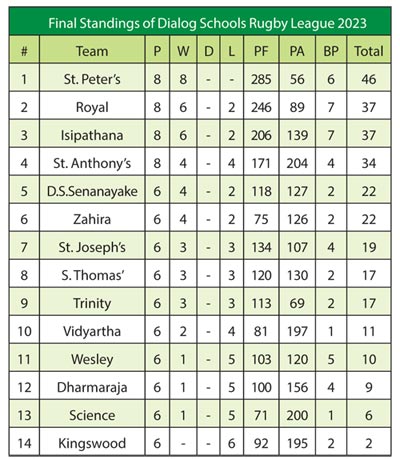 Final Standings of Dialog Schools Rugby League 2023

| # | Team | P | W | D | L | PF | PA | BP | Total |
|---|---|---|---|---|---|---|---|---|---|
| 1 | St. Peter's | 8 | 8 | - | - | 285 | 56 | 6 | 46 |
| 2 | Royal | 8 | 6 | - | 2 | 246 | 89 | 7 | 37 |
| 3 | Isipathana | 8 | 6 | - | 2 | 206 | 139 | 7 | 37 |
| 4 | St. Anthony's | 8 | 4 | - | 4 | 171 | 204 | 4 | 34 |
| 5 | D.S.Senanayake | 6 | 4 | - | 2 | 118 | 127 | 2 | 22 |
| 6 | Zahira | 6 | 4 | - | 2 | 75 | 126 | 2 | 22 |
| 7 | St. Joseph's | 6 | 3 | - | 3 | 134 | 107 | 4 | 19 |
| 8 | S. Thomas' | 6 | 3 | - | 3 | 120 | 130 | 2 | 17 |
| 9 | Trinity | 6 | 3 | - | 3 | 113 | 69 | 2 | 17 |
| 10 | Vidyartha | 6 | 2 | - | 4 | 81 | 197 | 1 | 11 |
| 11 | Wesley | 6 | 1 | - | 5 | 103 | 120 | 5 | 10 |
| 12 | Dharmaraja | 6 | 1 | - | 5 | 100 | 156 | 4 | 9 |
| 13 | Science | 6 | 1 | - | 5 | 71 | 200 | 1 | 6 |
| 14 | Kingswood | 6 | - | - | 6 | 92 | 195 | 2 | 2 |